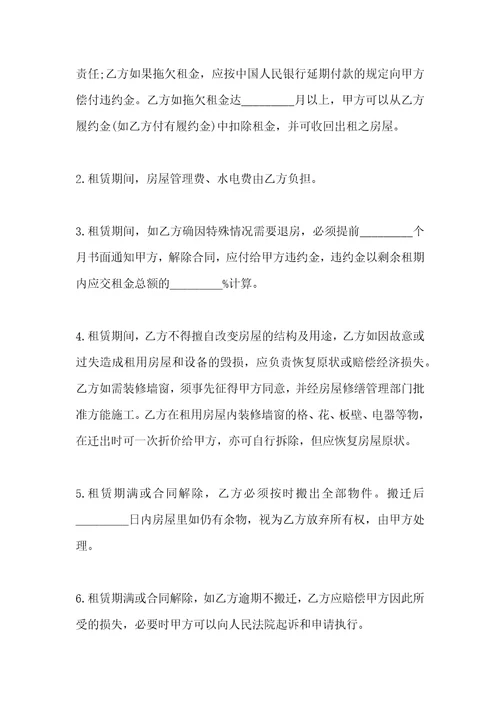 责任;乙方如果拖欠租金，应按中国人民银行延期付款的规定向甲方偿付违约金。乙方如拖欠租金达_________月以上，甲方可以从乙方履约金(如乙方付有履约金)中扣除租金，并可收回出租之房屋。

2.租赁期间，房屋管理费、水电费由乙方负担。

3.租赁期间，如乙方确因特殊情况需要退房，必须提前_________个月书面通知甲方，解除合同，应付给甲方违约金，违约金以剩余租期内应交租金总额的_________%计算。

4.租赁期间，乙方不得擅自改变房屋的结构及用途，乙方如因故意或过失造成租用房屋和设备的毁损，应负责恢复原状或赔偿经济损失。乙方如需装修墙窗，须事先征得甲方同意，并经房屋修缮管理部门批准方能施工。乙方在租用房屋内装修墙窗的格、花、板壁、电器等物，在迁出时可一次折价给甲方，亦可自行拆除，但应恢复房屋原状。

5.租赁期满或合同解除，乙方必须按时搬出全部物件。搬迁后_________日内房屋里如仍有余物，视为乙方放弃所有权，由甲方处理。

6.租赁期满或合同解除，如乙方逾期不搬迁，乙方应赔偿甲方因此所受的损失，必要时甲方可以向人民法院起诉和申请执行。